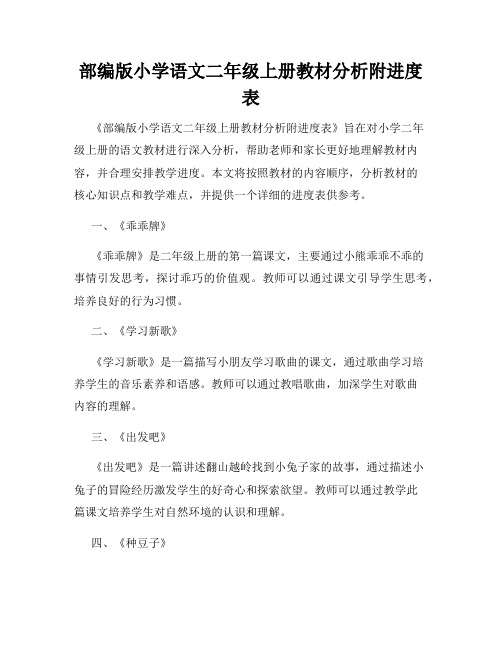 部编版小学语文二年级上册教材分析附进度表

《部编版小学语文二年级上册教材分析附进度表》旨在对小学二年级上册的语文教材进行深入分析，帮助老师和家长更好地理解教材内容，并合理安排教学进度。本文将按照教材的内容顺序，分析教材的核心知识点和教学难点，并提供一个详细的进度表供参考。

一、《乖乖牌》

《乖乖牌》是二年级上册的第一篇课文，主要通过小熊乖乖不乖的事情引发思考，探讨乖巧的价值观。教师可以通过课文引导学生思考，培养良好的行为习惯。

二、《学习新歌》

《学习新歌》是一篇描写小朋友学习歌曲的课文，通过歌曲学习培养学生的音乐素养和语感。教师可以通过教唱歌曲，加深学生对歌曲内容的理解。

三、《出发吧》

《出发吧》是一篇讲述翻山越岭找到小兔子家的故事，通过描述小兔子的冒险经历激发学生的好奇心和探索欲望。教师可以通过教学此篇课文培养学生对自然环境的认识和理解。

四、《种豆子》